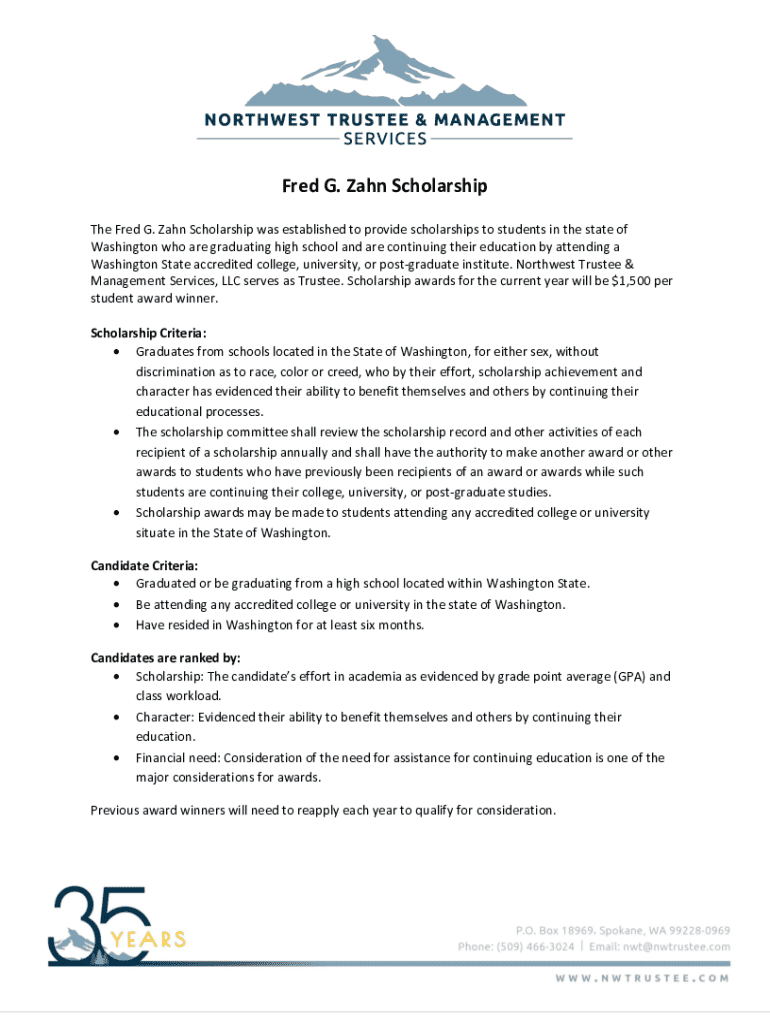 NORTHWEST TRUSTEE & MANAGEMENT SERVICES

Fred G. Zahn Scholarship

The Fred G. Zahn Scholarship was established to provide scholarships to students in the state of Washington who are graduating high school and are continuing their education by attending a Washington State accredited college, university, or post-graduate institute. Northwest Trustee & Management Services, LLC serves as Trustee. Scholarship awards for the current year will be $1,500 per student award winner.

Scholarship Criteria:
• Graduates from schools located in the State of Washington, for either sex, without discrimination as to race, color or creed, who by their effort, scholarship achievement and character has evidenced their ability to benefit themselves and others by continuing their educational processes.
• The scholarship committee shall review the scholarship record and other activities of each recipient of a scholarship annually and shall have the authority to make another award or other awards to students who have previously been recipients of an award or awards while such students are continuing their college, university, or post-graduate studies.
• Scholarship awards may be made to students attending any accredited college or university situate in the State of Washington.

Candidate Criteria:
• Graduated or be graduating from a high school located within Washington State.
• Be attending any accredited college or university in the state of Washington.
• Have resided in Washington for at least six months.

Candidates are ranked by:
• Scholarship: The candidate's effort in academia as evidenced by grade point average (GPA) and class workload.
• Character: Evidenced their ability to benefit themselves and others by continuing their education.
• Financial need: Consideration of the need for assistance for continuing education is one of the major considerations for awards.

Previous award winners will need to reapply each year to qualify for consideration.

35 YEARS

P.O. Box 18969. Spokane, WA 99228-0969
Phone: (509) 466-3024 | Email: nwt@nwtrustee.com

WWW.NWTRUSTEE.COM